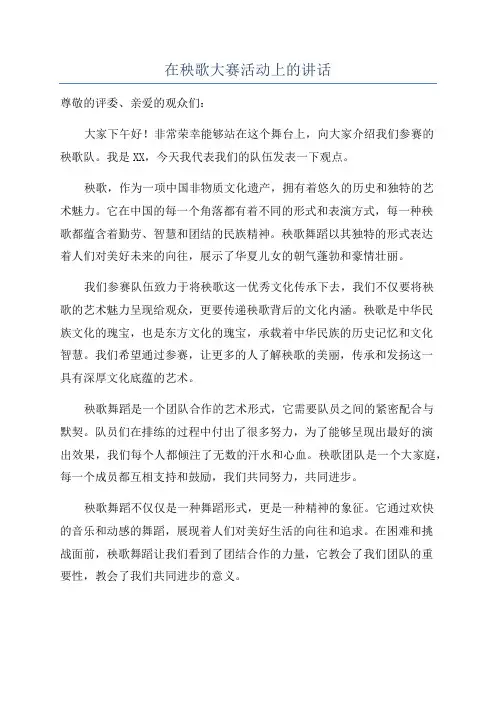 在秧歌大赛活动上的讲话

尊敬的评委、亲爱的观众们：

大家下午好！非常荣幸能够站在这个舞台上，向大家介绍我们参赛的秧歌队。我是XX，今天我代表我们的队伍发表一下观点。

秧歌，作为一项中国非物质文化遗产，拥有着悠久的历史和独特的艺术魅力。它在中国的每一个角落都有着不同的形式和表演方式，每一种秧歌都蕴含着勤劳、智慧和团结的民族精神。秧歌舞蹈以其独特的形式表达着人们对美好未来的向往，展示了华夏儿女的朝气蓬勃和豪情壮丽。

我们参赛队伍致力于将秧歌这一优秀文化传承下去，我们不仅要将秧歌的艺术魅力呈现给观众，更要传递秧歌背后的文化内涵。秧歌是中华民族文化的瑰宝，也是东方文化的瑰宝，承载着中华民族的历史记忆和文化智慧。我们希望通过参赛，让更多的人了解秧歌的美丽，传承和发扬这一具有深厚文化底蕴的艺术。

秧歌舞蹈是一个团队合作的艺术形式，它需要队员之间的紧密配合与默契。队员们在排练的过程中付出了很多努力，为了能够呈现出最好的演出效果，我们每个人都倾注了无数的汗水和心血。秧歌团队是一个大家庭，每一个成员都互相支持和鼓励，我们共同努力，共同进步。

秧歌舞蹈不仅仅是一种舞蹈形式，更是一种精神的象征。它通过欢快的音乐和动感的舞蹈，展现着人们对美好生活的向往和追求。在困难和挑战面前，秧歌舞蹈让我们看到了团结合作的力量，它教会了我们团队的重要性，教会了我们共同进步的意义。